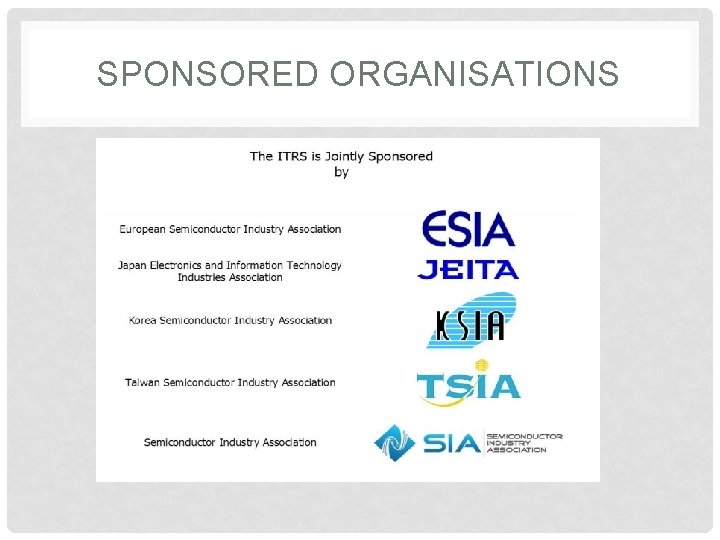 SPONSORED ORGANISATIONS

The ITRS is Jointly Sponsored by

European Semiconductor Industry Association

ESIA

Japan Electronics and Information Technology Industries Association

JEITA

Korea Semiconductor Industry Association

KSIA

Taiwan Semiconductor Industry Association

TSIA

Semiconductor Industry Association

SIA SEMICONDUCTOR INDUSTRY ASSOCIATION